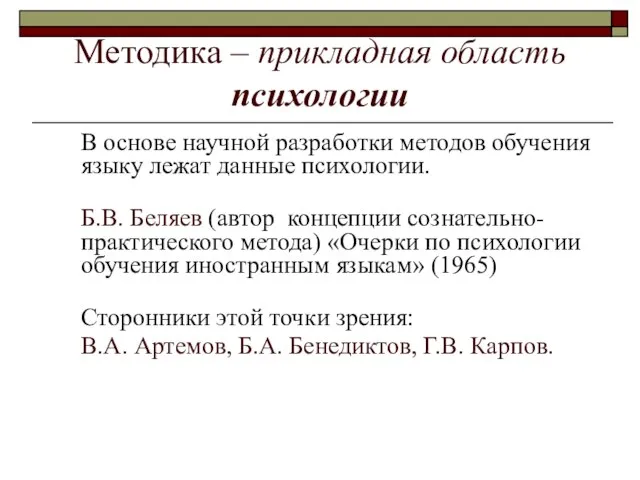 Методика – прикладная область психологии

В основе научной разработки методов обучения языку лежат данные психологии.

Б.В. Беляев (автор концепции сознательно-практического метода) «Очерки по психологии обучения иностранным языкам» (1965)

Сторонники этой точки зрения:
В.А. Артемов, Б.А. Бенедиктов, Г.В. Карпов.